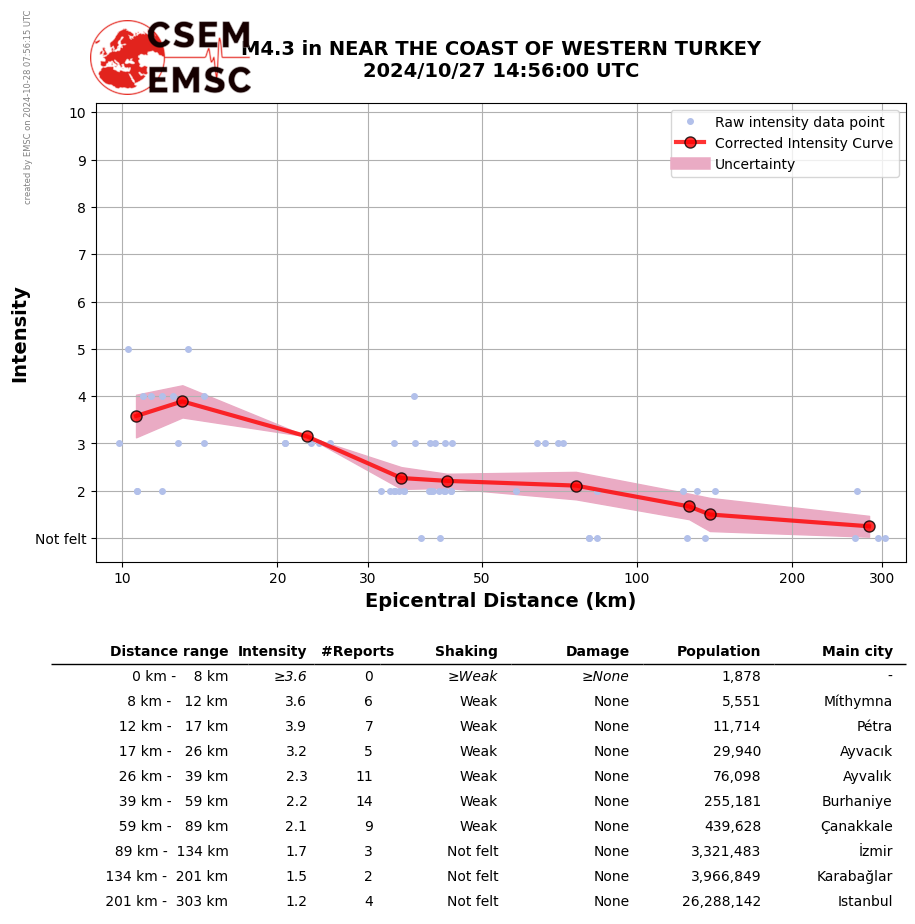 created by EMSC on 2024-10-28 07:56:15 UTC

CSEM
EMSC

M4.3 in NEAR THE COAST OF WESTERN TURKEY
2024/10/27 14:56:00 UTC

Raw intensity data point
Corrected Intensity Curve
Uncertainty

Intensity

10
9
8
7
6
5
4
3
2
Not felt

10 20 30 50 100 200 300

Epicentral Distance (km)

| Distance range | Intensity | #Reports | Shaking | Damage | Population | Main city |
|---|---|---|---|---|---|---|
| 0 km - 8 km | ≥3.6 | 0 | ≥Weak | ≥None | 1,878 | - |
| 8 km - 12 km | 3.6 | 6 | Weak | None | 5,551 | Míthymna |
| 12 km - 17 km | 3.9 | 7 | Weak | None | 11,714 | Pétra |
| 17 km - 26 km | 3.2 | 5 | Weak | None | 29,940 | Ayvacık |
| 26 km - 39 km | 2.3 | 11 | Weak | None | 76,098 | Ayvalık |
| 39 km - 59 km | 2.2 | 14 | Weak | None | 255,181 | Burhaniye |
| 59 km - 89 km | 2.1 | 9 | Weak | None | 439,628 | Çanakkale |
| 89 km - 134 km | 1.7 | 3 | Not felt | None | 3,321,483 | İzmir |
| 134 km - 201 km | 1.5 | 2 | Not felt | None | 3,966,849 | Karabağlar |
| 201 km - 303 km | 1.2 | 4 | Not felt | None | 26,288,142 | Istanbul |